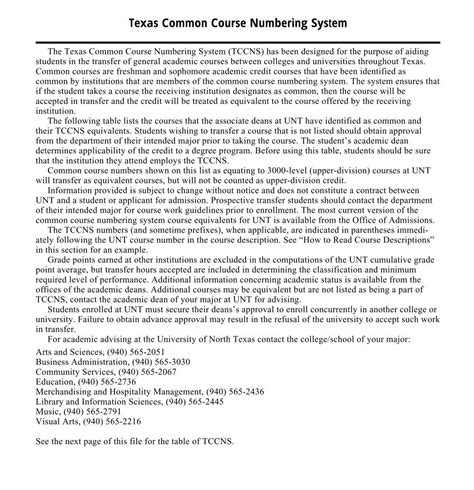 Texas Common Course Numbering System

The Texas Common Course Numbering System (TCCNS) has been designed for the purpose of aiding students in the transfer of general academic courses between colleges and universities throughout Texas. Common courses are freshman and sophomore academic credit courses that have been identified as common by institutions that are members of the common course numbering system. The system ensures that if the student takes a course the receiving institution designates as common, then the course will be accepted in transfer and the credit will be treated as equivalent to the course offered by the receiving institution.

The following table lists the courses that the associate deans at UNT have identified as common and their TCCNS equivalents. Students wishing to transfer a course that is not listed should obtain approval from the department of their intended major prior to taking the course. The student's academic dean determines applicability of the credit to a degree program. Before using this table, students should be sure that the institution they attend employs the TCCNS.

Common course numbers shown on this list as equating to 3000-level (upper-division) courses at UNT will transfer as equivalent courses, but will not be counted as upper-division credit.

Information provided is subject to change without notice and does not constitute a contract between UNT and a student or applicant for admission. Prospective transfer students should contact the department of their intended major for course work guidelines prior to enrollment. The most current version of the common course numbering system course equivalents for UNT is available from the Office of Admissions.

The TCCNS numbers (and sometime prefixes), when applicable, are indicated in parentheses immediately following the UNT course number in the course description. See "How to Read Course Descriptions" in this section for an example.

Grade points earned at other institutions are excluded in the computations of the UNT cumulative grade point average, but transfer hours accepted are included in determining the classification and minimum required level of performance. Additional information concerning academic status is available from the offices of the academic deans. Additional courses may be equivalent but are not listed as being a part of TCCNS, contact the academic dean of your major at UNT for advising.

Students enrolled at UNT must secure their deans's approval to enroll concurrently in another college or university. Failure to obtain advance approval may result in the refusal of the university to accept such work in transfer.

For academic advising at the University of North Texas contact the college/school of your major:

Arts and Sciences, (940) 565-2051
Business Administration, (940) 565-3030
Community Services, (940) 565-2067
Education, (940) 565-2736
Merchandising and Hospitality Management, (940) 565-2436
Library and Information Sciences, (940) 565-2445
Music, (940) 565-2791
Visual Arts, (940) 565-2216

See the next page of this file for the table of TCCNS.